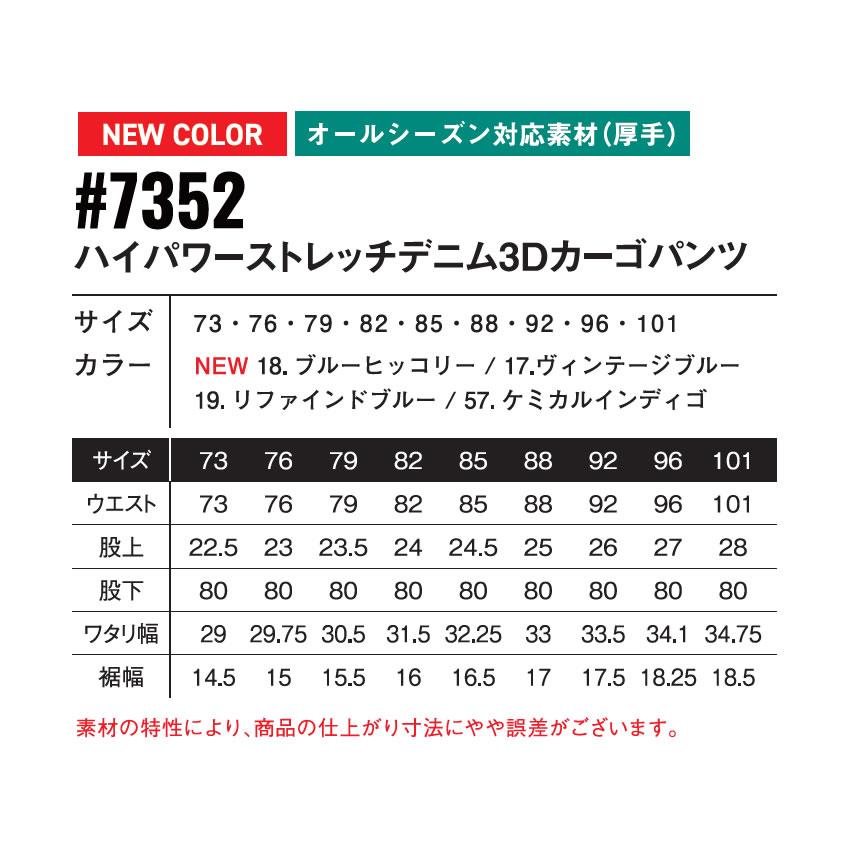 NEW COLOR オールシーズン対応素材(厚手)

#7352

ハイパワーストレッチデニム3Dカーゴパンツ

サイズ 73・76・79・82・85・88・92・96・101

カラー NEW 18. ブルーヒッコリー / 17.ヴィンテージブルー
19. リファインドブルー / 57. ケミカルインディゴ

| サイズ | 73 | 76 | 79 | 82 | 85 | 88 | 92 | 96 | 101 |
|---|---|---|---|---|---|---|---|---|---|
| ウエスト | 73 | 76 | 79 | 82 | 85 | 88 | 92 | 96 | 101 |
| 股上 | 22.5 | 23 | 23.5 | 24 | 24.5 | 25 | 26 | 27 | 28 |
| 股下 | 80 | 80 | 80 | 80 | 80 | 80 | 80 | 80 | 80 |
| ワタリ幅 | 29 | 29.75 | 30.5 | 31.5 | 32.25 | 33 | 33.5 | 34.1 | 34.75 |
| 裾幅 | 14.5 | 15 | 15.5 | 16 | 16.5 | 17 | 17.5 | 18.25 | 18.5 |

素材の特性により、商品の仕上がり寸法にやや誤差がございます。